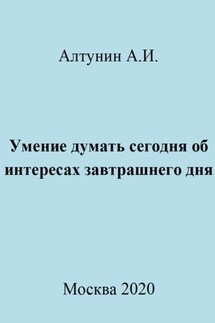 Алтунин А.И.

Умение думать сегодня об интересах завтрашнего дня

Москва 2020